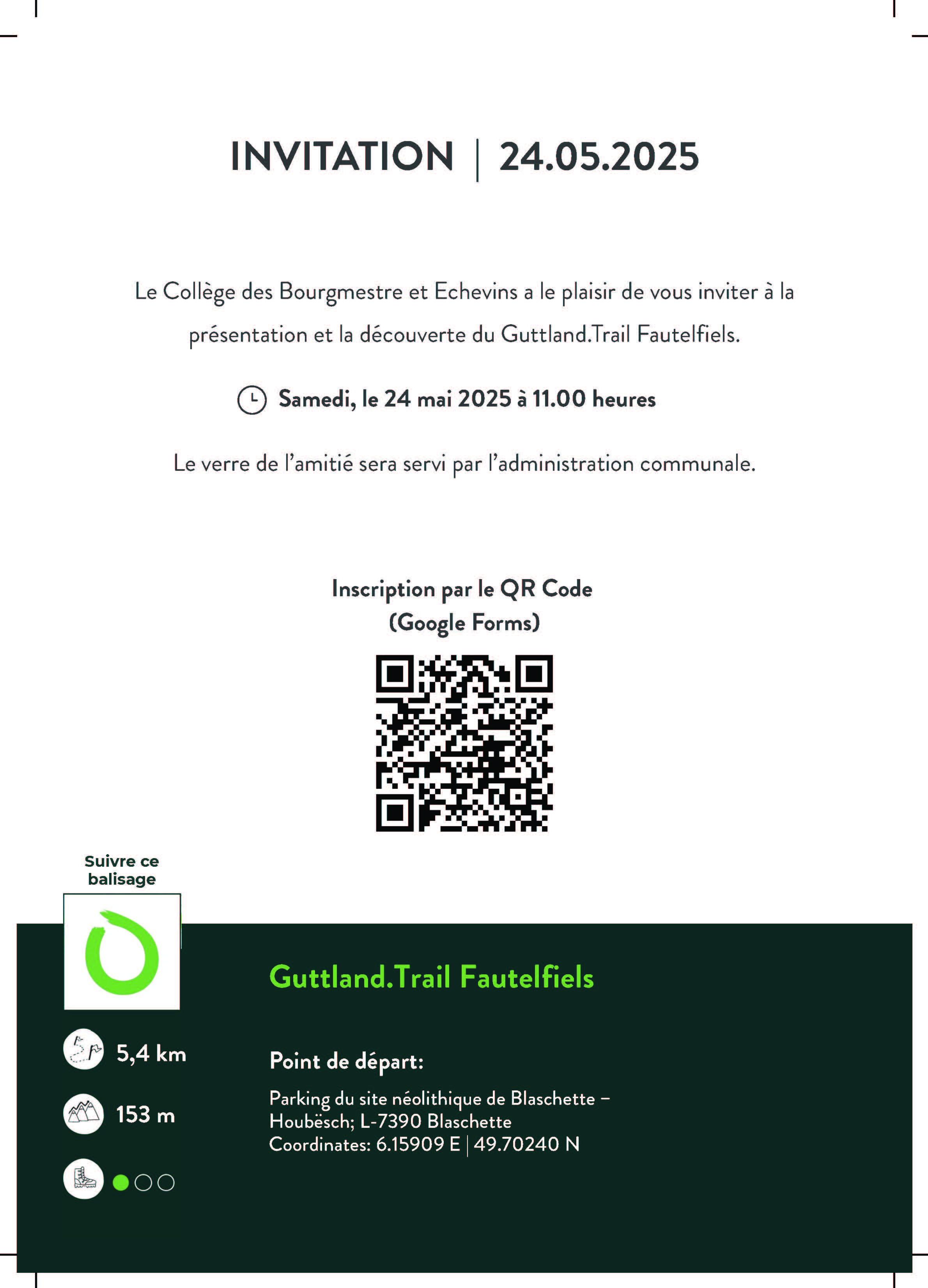 INVITATION | 24.05.2025

Le Collège des Bourgmestre et Echevins a le plaisir de vous inviter à la présentation et la découverte du Guttland.Trail Fautelfiels.

Samedi, le 24 mai 2025 à 11.00 heures

Le verre de l'amitié sera servi par l'administration communale.

Inscription par le QR Code (Google Forms)

Suivre ce balisage

Guttland.Trail Fautelfiels

5,4 km

153 m

Point de départ:

Parking du site néolithique de Blaschette – Houbësch; L-7390 Blaschette
Coordinates: 6.15909 E | 49.70240 N